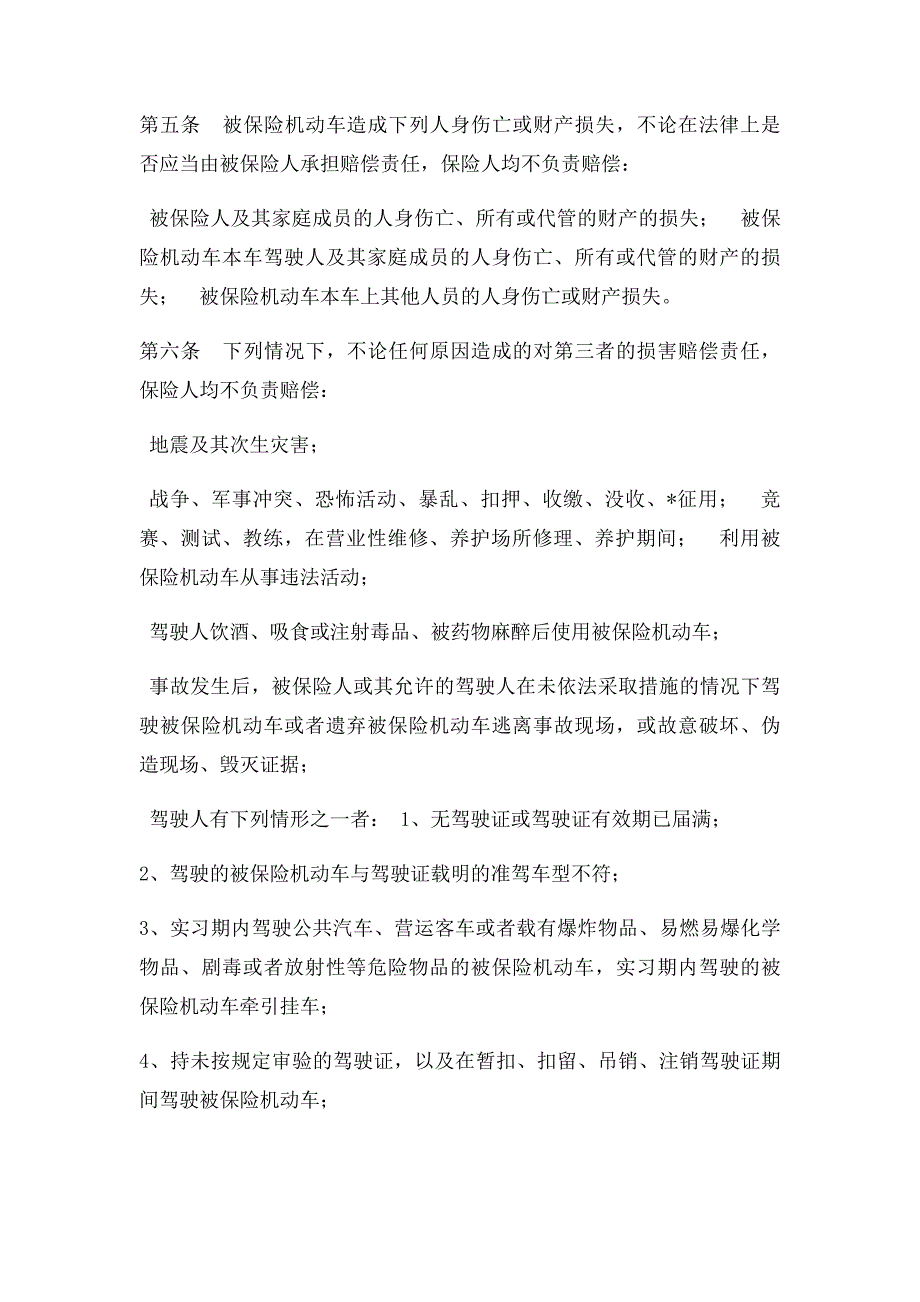 第五条　被保险机动车造成下列人身伤亡或财产损失，不论在法律上是否应当由被保险人承担赔偿责任，保险人均不负责赔偿：

被保险人及其家庭成员的人身伤亡、所有或代管的财产的损失；　被保险机动车本车驾驶人及其家庭成员的人身伤亡、所有或代管的财产的损失；　被保险机动车本车上其他人员的人身伤亡或财产损失。

第六条　下列情况下，不论任何原因造成的对第三者的损害赔偿责任，保险人均不负责赔偿：

地震及其次生灾害；

战争、军事冲突、恐怖活动、暴乱、扣押、收缴、没收、*征用；　竞赛、测试、教练，在营业性维修、养护场所修理、养护期间；　利用被保险机动车从事违法活动；

驾驶人饮酒、吸食或注射毒品、被药物麻醉后使用被保险机动车；

事故发生后，被保险人或其允许的驾驶人在未依法采取措施的情况下驾驶被保险机动车或者遗弃被保险机动车逃离事故现场，或故意破坏、伪造现场、毁灭证据；

驾驶人有下列情形之一者：　1、无驾驶证或驾驶证有效期已届满；

2、驾驶的被保险机动车与驾驶证载明的准驾车型不符；

3、实习期内驾驶公共汽车、营运客车或者载有爆炸物品、易燃易爆化学物品、剧毒或者放射性等危险物品的被保险机动车，实习期内驾驶的被保险机动车牵引挂车；

4、持未按规定审验的驾驶证，以及在暂扣、扣留、吊销、注销驾驶证期间驾驶被保险机动车；